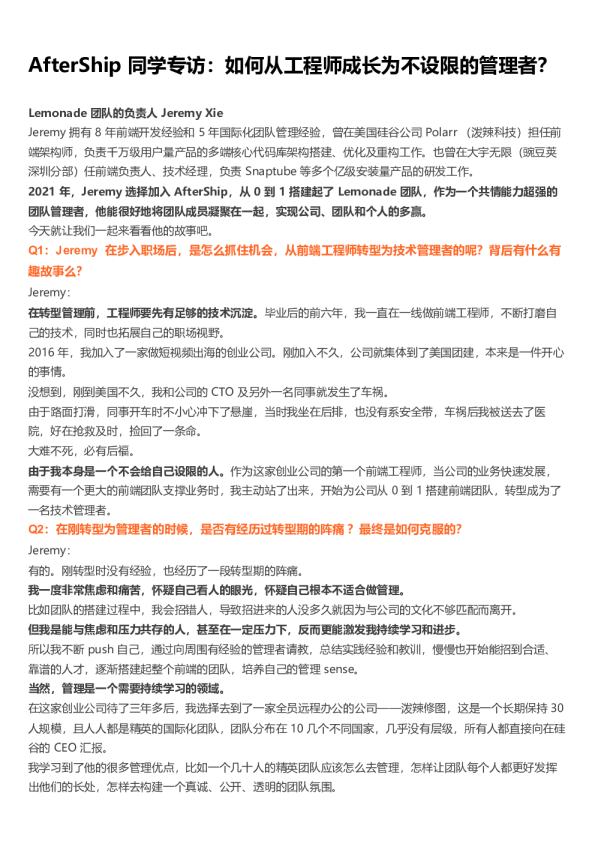 AfterShip 同学专访：如何从工程师成长为不设限的管理者？

Lemonade 团队的负责人 Jeremy Xie

Jeremy 拥有 8 年前端开发经验和 5 年国际化团队管理经验，曾在美国硅谷公司 Polarr（泼辣科技）担任前端架构师，负责千万级用户量产品的多端核心代码库架构搭建、优化及重构工作。也曾在大宇无限（豌豆荚深圳分部）任前端负责人、技术经理，负责 Snaptube 等多个亿级安装量产品的研发工作。

2021 年，Jeremy 选择加入 AfterShip，从 0 到 1 搭建起了 Lemonade 团队，作为一个共情能力超强的团队管理者，他能很好地将团队成员凝聚在一起，实现公司、团队和个人的多赢。

今天就让我们一起来看看他的故事吧。

Q1：Jeremy 在步入职场后，是怎么抓住机会，从前端工程师转型为技术管理者的呢？背后有什么有趣故事么？

Jeremy：

在转型管理前，工程师要先有足够的技术沉淀。毕业后的前六年，我一直在一线做前端工程师，不断打磨自己的技术，同时也拓展自己的职场视野。

2016 年，我加入了一家做短视频出海的创业公司。刚加入不久，公司就集体到了美国团建，本来是一件开心的事情。

没想到，刚到美国不久，我和公司的 CTO 及另外一名同事就发生了车祸。

由于路面打滑，同事开车时不小心冲下了悬崖，当时我坐在后排，也没有系安全带，车祸后我被送去了医院，好在抢救及时，捡回了一条命。

大难不死，必有后福。

由于我本身是一个不会给自己设限的人。作为这家创业公司的第一个前端工程师，当公司的业务快速发展，需要有一个更大的前端团队支撑业务时，我主动站了出来，开始为公司从 0 到 1 搭建前端团队，转型成为了一名技术管理者。

Q2：在刚转型为管理者的时候，是否有经历过转型期的阵痛？最终是如何克服的？

Jeremy：

有的。刚转型时没有经验，也经历了一段转型期的阵痛。

我一度非常焦虑和痛苦，怀疑自己看人的眼光，怀疑自己根本不适合做管理。

比如团队的搭建过程中，我会招错人，导致招进来的人没多久就因为与公司的文化不够匹配而离开。

但我是能与焦虑和压力共存的人，甚至在一定压力下，反而更能激发我持续学习和进步。

所以我不断 push 自己，通过向周围有经验的管理者请教，总结实践经验和教训，慢慢也开始能招到合适、靠谱的人才，逐渐搭建起整个前端的团队，培养自己的管理 sense。

当然，管理是一个需要持续学习的领域。

在这家创业公司待了三年多后，我选择去到了一家全员远程办公的公司——泼辣修图，这是一个长期保持 30 人规模，且人人都是精英的国际化团队，团队分布在 10 几个不同国家，几乎没有层级，所有人都直接向在硅谷的 CEO 汇报。

我学习到了他的很多管理优点，比如一个几十人的精英团队应该怎么去管理，怎样让团队每个人都更好发挥出他们的长处，怎样去构建一个真诚、公开、透明的团队氛围。